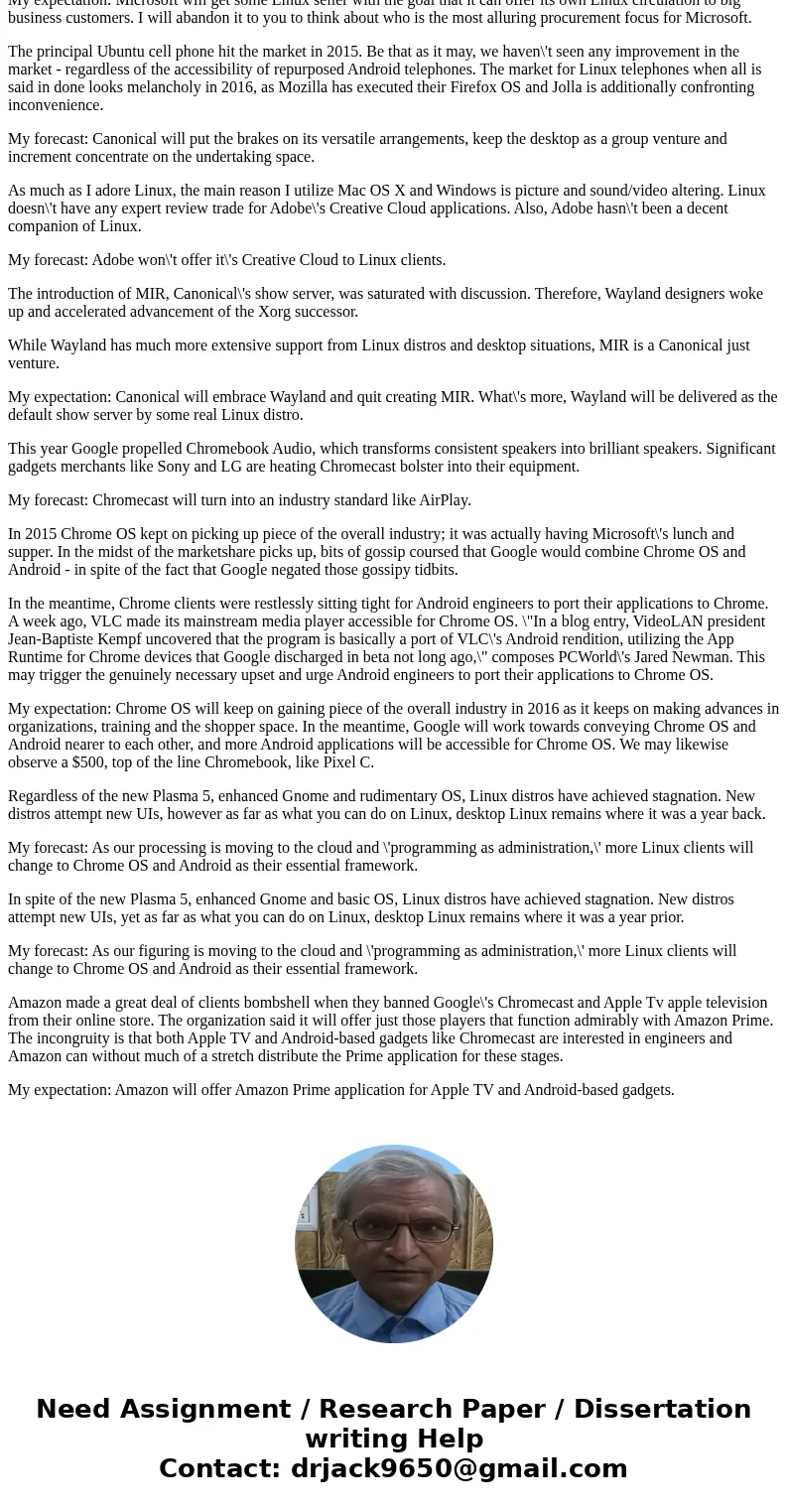 My expectation: Microsoft will get some Linux seller with the goal that it can offer its own Linux circulation to big business customers. I will abandon it to you to think about who is the most alluring procurement focus for Microsoft.

The principal Ubuntu cell phone hit the market in 2015. Be that as it may, we haven\'t seen any improvement in the market - regardless of the accessibility of repurposed Android telephones. The market for Linux telephones when all is said in done looks melancholy in 2016, as Mozilla has executed their Firefox OS and Jolla is additionally confronting inconvenience.

My forecast: Canonical will put the brakes on its versatile arrangements, keep the desktop as a group venture and increment concentrate on the undertaking space.

As much as I adore Linux, the main reason I utilize Mac OS X and Windows is picture and sound/video altering. Linux doesn\'t have any expert review trade for Adobe\'s Creative Cloud applications. Also, Adobe hasn\'t been a decent companion of Linux.

My forecast: Adobe won\'t offer it\'s Creative Cloud to Linux clients.

The introduction of MIR, Canonical\'s show server, was saturated with discussion. Therefore, Wayland designers woke up and accelerated advancement of the Xorg successor.

While Wayland has much more extensive support from Linux distros and desktop situations, MIR is a Canonical just venture.

My expectation: Canonical will embrace Wayland and quit creating MIR. What\'s more, Wayland will be delivered as the default show server by some real Linux distro.

This year Google propelled Chromebook Audio, which transforms consistent speakers into brilliant speakers. Significant gadgets merchants like Sony and LG are heating Chromecast bolster into their equipment.

My forecast: Chromecast will turn into an industry standard like AirPlay.

In 2015 Chrome OS kept on picking up piece of the overall industry; it was actually having Microsoft\'s lunch and supper. In the midst of the marketshare picks up, bits of gossip coursed that Google would combine Chrome OS and Android - in spite of the fact that Google negated those gossipy tidbits.

In the meantime, Chrome clients were restlessly sitting tight for Android engineers to port their applications to Chrome. A week ago, VLC made its mainstream media player accessible for Chrome OS. \"In a blog entry, VideoLAN president Jean-Baptiste Kempf uncovered that the program is basically a port of VLC\'s Android rendition, utilizing the App Runtime for Chrome devices that Google discharged in beta not long ago,\" composes PCWorld\'s Jared Newman. This may trigger the genuinely necessary upset and urge Android engineers to port their applications to Chrome OS.

My expectation: Chrome OS will keep on gaining piece of the overall industry in 2016 as it keeps on making advances in organizations, training and the shopper space. In the meantime, Google will work towards conveying Chrome OS and Android nearer to each other, and more Android applications will be accessible for Chrome OS. We may likewise observe a $500, top of the line Chromebook, like Pixel C.

Regardless of the new Plasma 5, enhanced Gnome and rudimentary OS, Linux distros have achieved stagnation. New distros attempt new UIs, however as far as what you can do on Linux, desktop Linux remains where it was a year back.

My forecast: As our processing is moving to the cloud and \'programming as administration,\' more Linux clients will change to Chrome OS and Android as their essential framework.

In spite of the new Plasma 5, enhanced Gnome and basic OS, Linux distros have achieved stagnation. New distros attempt new UIs, yet as far as what you can do on Linux, desktop Linux remains where it was a year prior.

My forecast: As our figuring is moving to the cloud and \'programming as administration,\' more Linux clients will change to Chrome OS and Android as their essential framework.

Amazon made a great deal of clients bombshell when they banned Google\'s Chromecast and Apple Tv apple television from their online store. The organization said it will offer just those players that function admirably with Amazon Prime. The incongruity is that both Apple TV and Android-based gadgets like Chromecast are interested in engineers and Amazon can without much of a stretch distribute the Prime application for these stages.

My expectation: Amazon will offer Amazon Prime application for Apple TV and Android-based gadgets.

Need Assignment / Research Paper / Dissertation writing Help
Contact: drjack9650@gmail.com